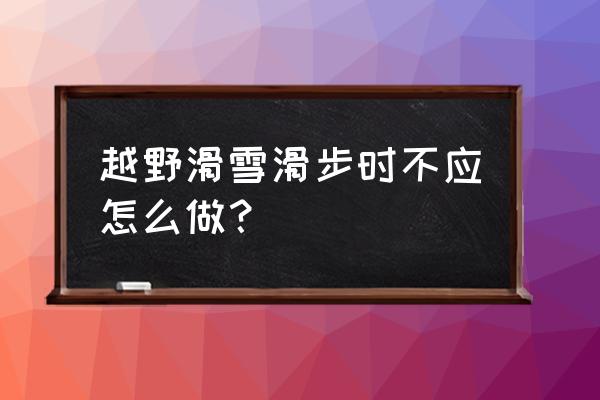 越野滑雪滑步时不应怎么做?